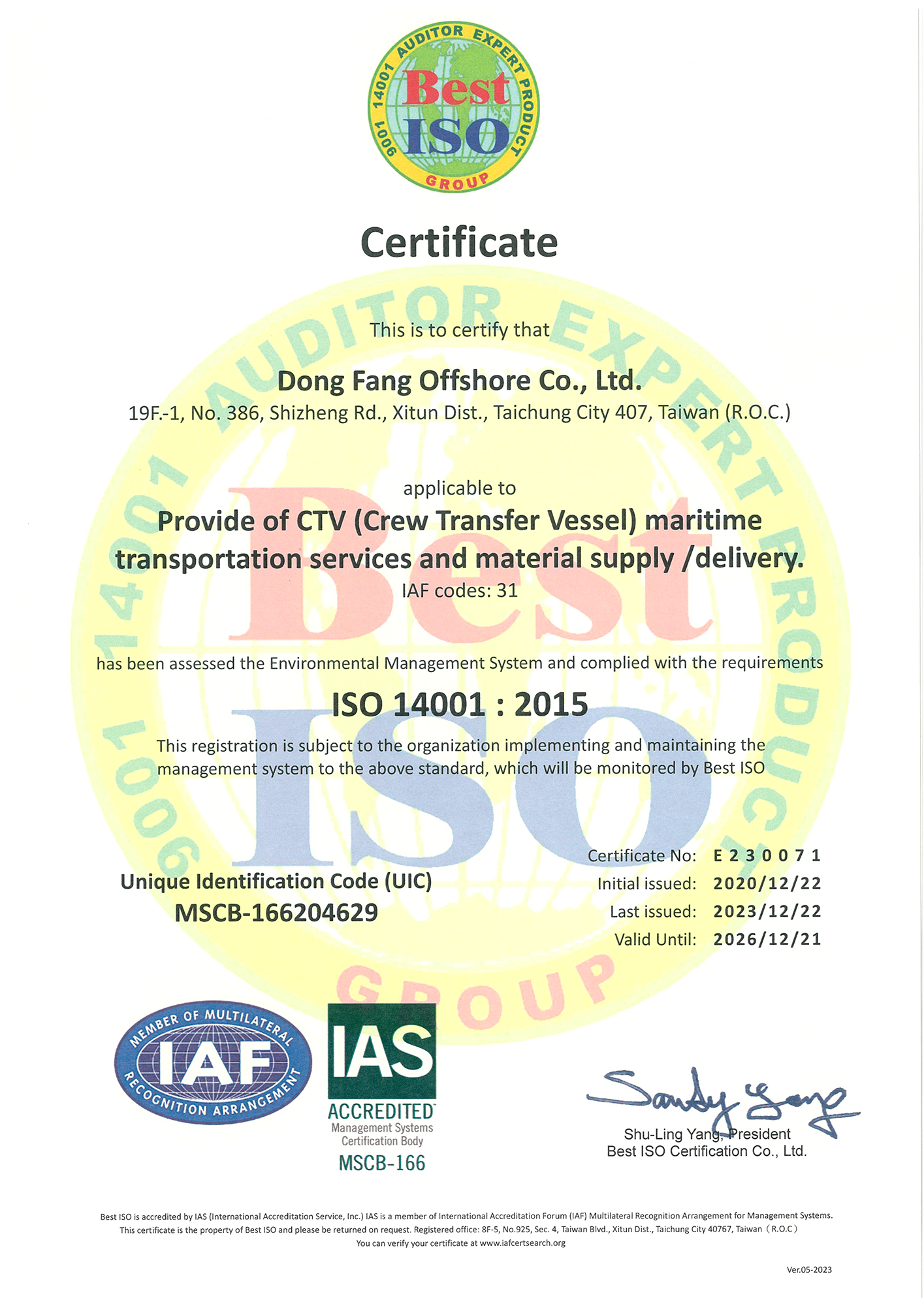 9001 14001 AUDITOR EXPERT PRODUCT
Best
ISO
GROUP

Certificate

This is to certify that

Dong Fang Offshore Co., Ltd.
19F.-1, No. 386, Shizheng Rd., Xitun Dist., Taichung City 407, Taiwan (R.O.C.)

applicable to
Provide of CTV (Crew Transfer Vessel) maritime transportation services and material supply /delivery.
IAF codes: 31

has been assessed the Environmental Management System and complied with the requirements

ISO 14001 : 2015

This registration is subject to the organization implementing and maintaining the management system to the above standard, which will be monitored by Best ISO

Unique Identification Code (UIC)
MSCB-166204629

Certificate No: E 2 3 0 0 7 1
Initial issued: 2020/12/22
Last issued: 2023/12/22
Valid Until: 2026/12/21

MEMBER OF MULTILATERAL
IAF
RECOGNITION ARRANGEMENT

IAS
ACCREDITED
Management Systems
Certification Body
MSCB-166

Sandy Yang
Shu-Ling Yang, President
Best ISO Certification Co., Ltd.

Best ISO is accredited by IAS (International Accreditation Service, Inc.) IAS is a member of International Accreditation Forum (IAF) Multilateral Recognition Arrangement for Management Systems.
This certificate is the property of Best ISO and please be returned on request. Registered office: 8F-5, No.925, Sec. 4, Taiwan Blvd., Xitun Dist., Taichung City 40767, Taiwan (R.O.C)
You can verify your certificate at www.iafcertsearch.org

Ver.05-2023